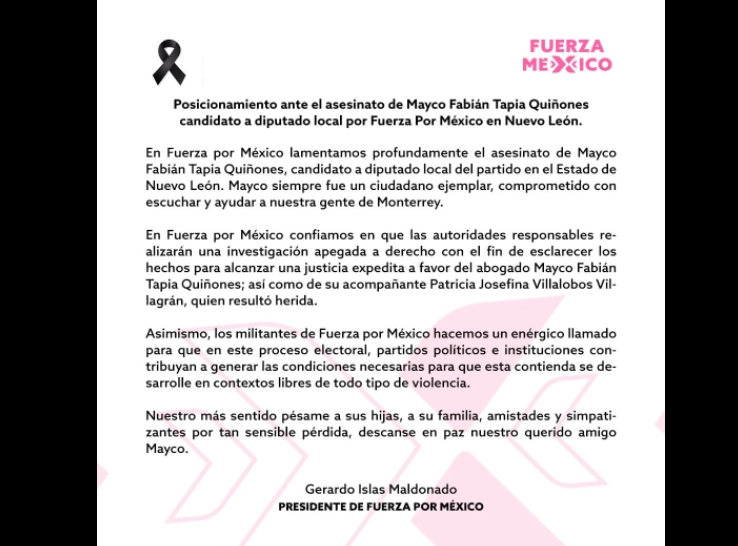 FUERZA
MEXICO

Posicionamiento ante el asesinato de Mayco Fabián Tapia Quiñones candidato a diputado local por Fuerza Por México en Nuevo León.

En Fuerza por México lamentamos profundamente el asesinato de Mayco Fabián Tapia Quiñones, candidato a diputado local del partido en el Estado de Nuevo León. Mayco siempre fue un ciudadano ejemplar, comprometido con escuchar y ayudar a nuestra gente de Monterrey.

En Fuerza por México confiamos en que las autoridades responsables realizarán una investigación apegada a derecho con el fin de esclarecer los hechos para alcanzar una justicia expedita a favor del abogado Mayco Fabián Tapia Quiñones; así como de su acompañante Patricia Josefina Villalobos Villagrán, quien resultó herida.

Asimismo, los militantes de Fuerza por México hacemos un enérgico llamado para que en este proceso electoral, partidos políticos e instituciones contribuyan a generar las condiciones necesarias para que esta contienda se desarrolle en contextos libres de todo tipo de violencia.

Nuestro más sentido pésame a sus hijas, a su familia, amistades y simpatizantes por tan sensible pérdida, descanse en paz nuestro querido amigo Mayco.

Gerardo Islas Maldonado
PRESIDENTE DE FUERZA POR MÉXICO